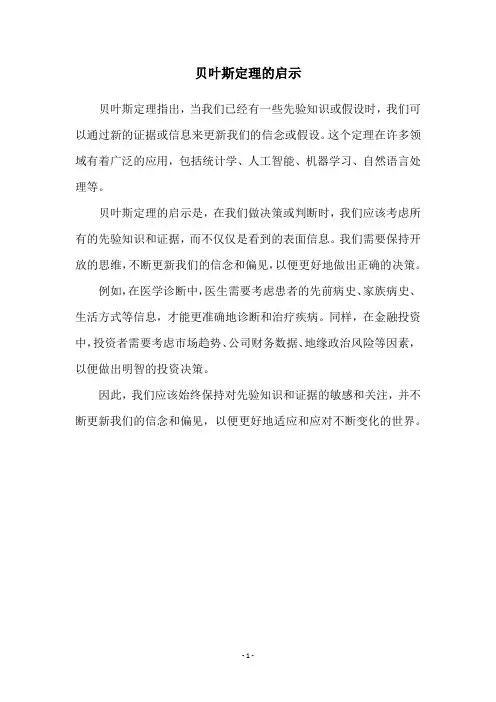 贝叶斯定理的启示

贝叶斯定理指出，当我们已经有一些先验知识或假设时，我们可以通过新的证据或信息来更新我们的信念或假设。这个定理在许多领域有着广泛的应用，包括统计学、人工智能、机器学习、自然语言处理等。

贝叶斯定理的启示是，在我们做决策或判断时，我们应该考虑所有的先验知识和证据，而不仅仅是看到的表面信息。我们需要保持开放的思维，不断更新我们的信念和偏见，以便更好地做出正确的决策。

例如，在医学诊断中，医生需要考虑患者的先前病史、家族病史、生活方式等信息，才能更准确地诊断和治疗疾病。同样，在金融投资中，投资者需要考虑市场趋势、公司财务数据、地缘政治风险等因素，以便做出明智的投资决策。

因此，我们应该始终保持对先验知识和证据的敏感和关注，并不断更新我们的信念和偏见，以便更好地适应和应对不断变化的世界。

- 1 -